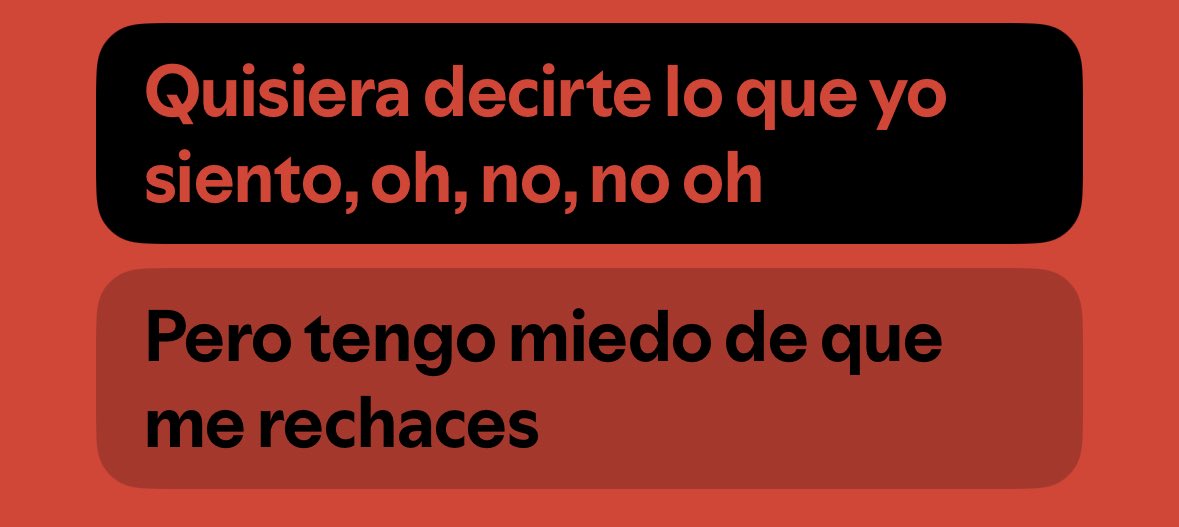 Quisiera decirte lo que yo siento, oh, no, no oh

Pero tengo miedo de que me rechaces